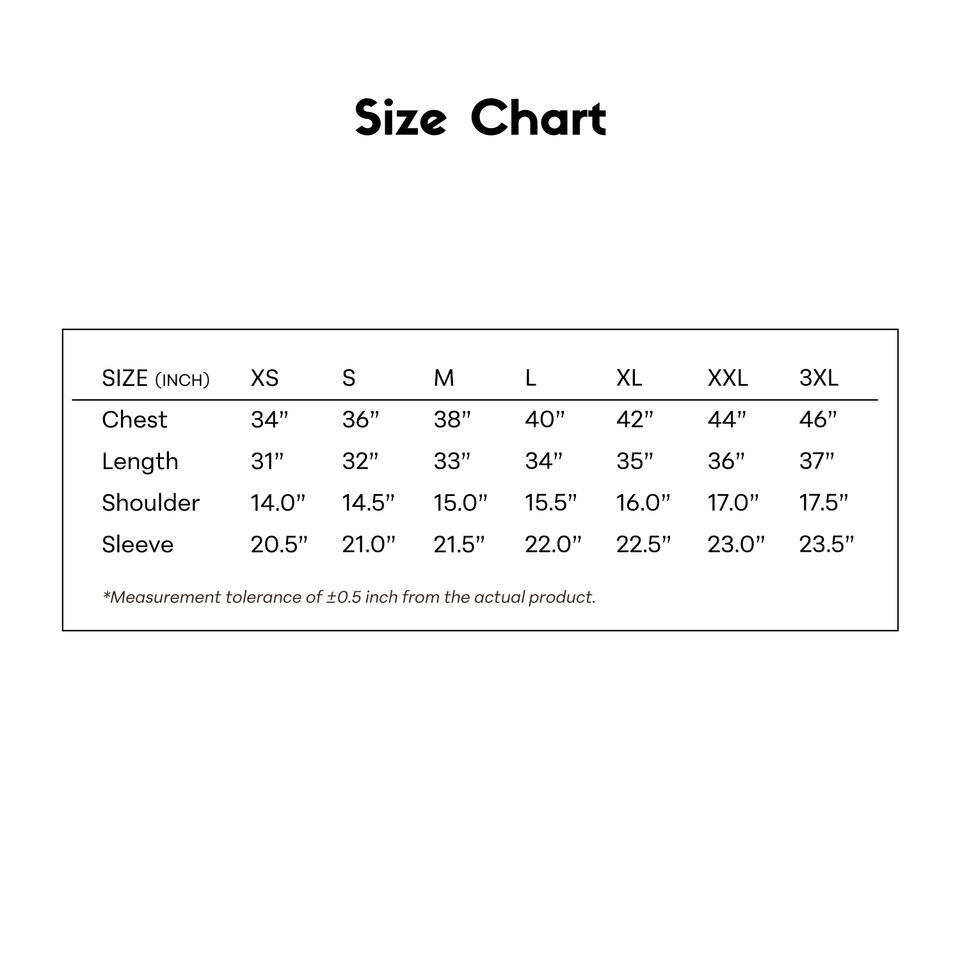 Size Chart

| SIZE (INCH) | XS | S | M | L | XL | XXL | 3XL |
|---|---|---|---|---|---|---|---|
| Chest | 34” | 36” | 38” | 40” | 42” | 44” | 46” |
| Length | 31” | 32” | 33” | 34” | 35” | 36” | 37” |
| Shoulder | 14.0” | 14.5” | 15.0” | 15.5” | 16.0” | 17.0” | 17.5” |
| Sleeve | 20.5” | 21.0” | 21.5” | 22.0” | 22.5” | 23.0” | 23.5” |

*Measurement tolerance of ±0.5 inch from the actual product.